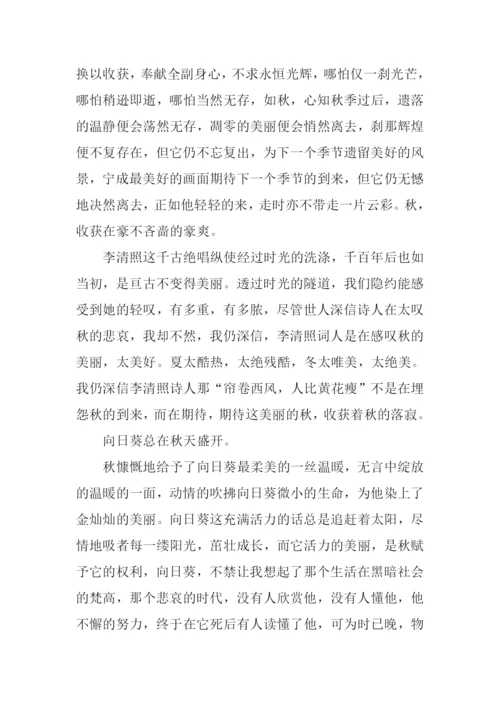 换以收获，奉献全副身心，不求永恒光辉，哪怕仅一刹光芒，哪怕稍逊即逝，哪怕当然无存，如秋，心知秋季过后，遗落的温静便会荡然无存，凋零的美丽便会悄然离去，刹那辉煌便不复存在，但它仍不忘复出，为下一个季节遗留美好的风景，宁成最美好的画面期待下一个季节的到来，但它仍无憾地决然离去，正如他轻轻的来，走时亦不带走一片云彩。秋，收获在豪不吝啬的豪爽。

李清照这千古绝唱纵使经过时光的洗涤，千百年后也如当初，是亘古不变得美丽。透过时光的隧道，我们隐约能感受到她的轻叹，有多重，有多脓，尽管世人深信诗人在太叹秋的悲哀，我却不然，我仍深信，李清照词人是在感叹秋的美丽，太美好。夏太酷热，太绝残酷，冬太唯美，太绝美。我仍深信李清照诗人那“帘卷西风，人比黄花瘦”不是在埋怨秋的到来，而在期待，期待这美丽的秋，收获着秋的落寂。

向日葵总在秋天盛开。

秋慷慨地给予了向日葵最柔美的一丝温暖，无言中绽放的温暖的一面，动情的吹拂向日葵微小的生命，为他染上了金灿灿的美丽。向日葵这充满活力的话总是追赶着太阳，尽情地吸者每一缕阳光，茁壮成长，而它活力的美丽，是秋赋予它的权利，向日葵，不禁让我想起了那个生活在黑暗社会的梵高，那个悲哀的时代，没有人欣赏他，没有人懂他，他不懈的努力，终于在它死后有人读懂了他，可为时已晚，物